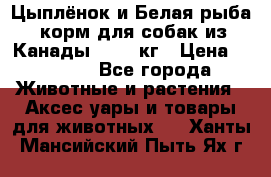 Цыплёнок и Белая рыба корм для собак из Канады кг Цена Все города Животные и растения Аксес уары и товары для животных Ханты Мансийский Пыть Ях г